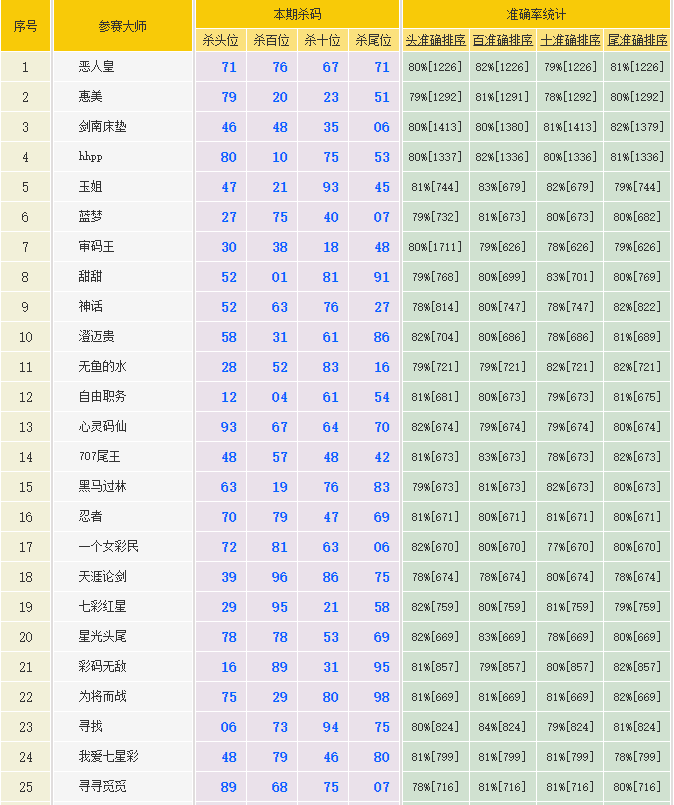 | 序号 | 参赛大师 | 本期杀码 | | | | 准确率统计 | | | |
|---|---|---|---|---|---|---|---|---|---|
| | | 杀头位 | 杀百位 | 杀十位 | 杀尾位 | 头准确排序 | 百准确排序 | 十准确排序 | 尾准确排序 |
| 1 | 恶人皇 | 71 | 76 | 67 | 71 | 80%[1226] | 82%[1226] | 79%[1226] | 81%[1226] |
| 2 | 惠美 | 79 | 20 | 23 | 51 | 79%[1292] | 81%[1291] | 78%[1292] | 80%[1292] |
| 3 | 剑南床垫 | 46 | 48 | 35 | 06 | 80%[1413] | 80%[1380] | 81%[1413] | 82%[1379] |
| 4 | hhpp | 80 | 10 | 75 | 53 | 80%[1337] | 82%[1336] | 80%[1336] | 81%[1336] |
| 5 | 玉姐 | 47 | 21 | 93 | 45 | 81%[744] | 83%[679] | 82%[679] | 79%[744] |
| 6 | 蓝梦 | 27 | 75 | 40 | 07 | 79%[732] | 81%[673] | 80%[673] | 80%[682] |
| 7 | 审码王 | 30 | 38 | 18 | 48 | 80%[1711] | 79%[626] | 78%[626] | 79%[626] |
| 8 | 甜甜 | 52 | 01 | 81 | 91 | 79%[768] | 80%[699] | 83%[701] | 80%[769] |
| 9 | 神话 | 52 | 63 | 76 | 27 | 78%[814] | 80%[747] | 78%[747] | 82%[822] |
| 10 | 澄迈贵 | 58 | 31 | 61 | 86 | 82%[704] | 80%[686] | 78%[686] | 81%[689] |
| 11 | 无鱼的水 | 28 | 52 | 83 | 16 | 79%[721] | 79%[721] | 82%[721] | 82%[721] |
| 12 | 自由职务 | 12 | 04 | 61 | 54 | 81%[681] | 80%[673] | 79%[673] | 81%[675] |
| 13 | 心灵码仙 | 93 | 67 | 64 | 70 | 82%[674] | 79%[674] | 79%[674] | 80%[674] |
| 14 | 707尾王 | 48 | 57 | 48 | 42 | 81%[673] | 83%[673] | 78%[673] | 82%[673] |
| 15 | 黑马过林 | 63 | 19 | 76 | 83 | 79%[673] | 81%[673] | 82%[673] | 80%[673] |
| 16 | 忍者 | 70 | 79 | 47 | 69 | 81%[671] | 80%[671] | 81%[671] | 80%[671] |
| 17 | 一个女彩民 | 72 | 81 | 63 | 06 | 82%[670] | 80%[670] | 77%[670] | 80%[670] |
| 18 | 天涯论剑 | 39 | 96 | 86 | 75 | 78%[674] | 78%[674] | 80%[674] | 78%[674] |
| 19 | 七彩红星 | 29 | 95 | 21 | 58 | 82%[759] | 80%[759] | 81%[759] | 79%[759] |
| 20 | 星光头尾 | 78 | 78 | 53 | 69 | 82%[669] | 83%[669] | 78%[669] | 80%[669] |
| 21 | 彩码无敌 | 16 | 89 | 31 | 95 | 81%[857] | 79%[857] | 80%[857] | 82%[857] |
| 22 | 为将而战 | 75 | 29 | 80 | 98 | 81%[669] | 81%[669] | 81%[669] | 82%[669] |
| 23 | 寻找 | 06 | 73 | 94 | 75 | 80%[824] | 84%[824] | 79%[824] | 81%[824] |
| 24 | 我爱七星彩 | 48 | 79 | 46 | 80 | 81%[799] | 81%[799] | 81%[799] | 78%[799] |
| 25 | 寻寻觅觅 | 89 | 68 | 75 | 07 | 78%[716] | 81%[716] | 81%[716] | 80%[716] |